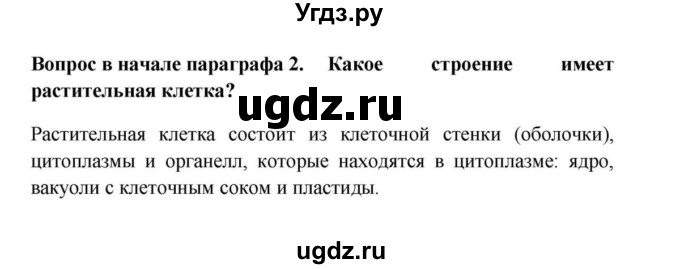 Угдз.ру

Вопрос в начале параграфа 2. Какое строение имеет растительная клетка?

ugdz.ru

Растительная клетка состоит из клеточной стенки (оболочки), цитоплазмы и органелл, которые находятся в цитоплазме: ядро, вакуоли с клеточным соком и пластиды.

ugdz.ru